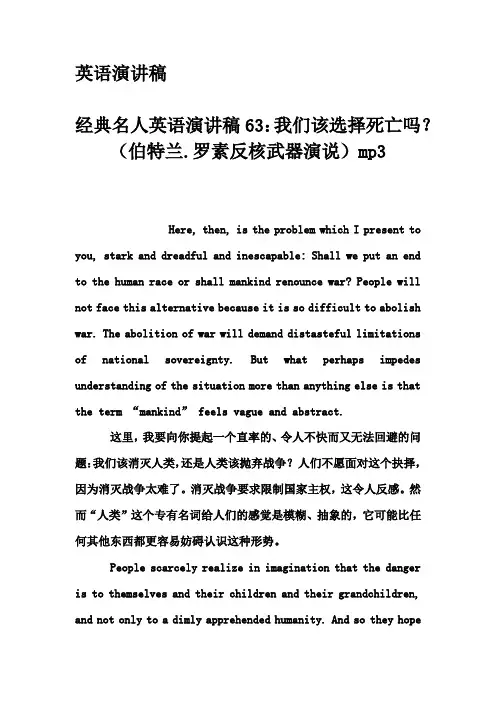 英语演讲稿

经典名人英语演讲稿63：我们该选择死亡吗？（伯特兰.罗素反核武器演说）mp3

Here, then, is the problem which I present to you, stark and dreadful and inescapable: Shall we put an end to the human race or shall mankind renounce war? People will not face this alternative because it is so difficult to abolish war. The abolition of war will demand distasteful limitations of national sovereignty. But what perhaps impedes understanding of the situation more than anything else is that the term "mankind" feels vague and abstract.

这里，我要向你提起一个直率的、令人不快而又无法回避的问题：我们该消灭人类，还是人类该抛弃战争？人们不愿面对这个抉择，因为消灭战争太难了。消灭战争要求限制国家主权，这令人反感。然而"人类"这个专有名词给人们的感觉是模糊、抽象的，它可能比任何其他东西都更容易妨碍认识这种形势。

People scarcely realize in imagination that the danger is to themselves and their children and their grandchildren, and not only to a dimly apprehended humanity. And so they hope